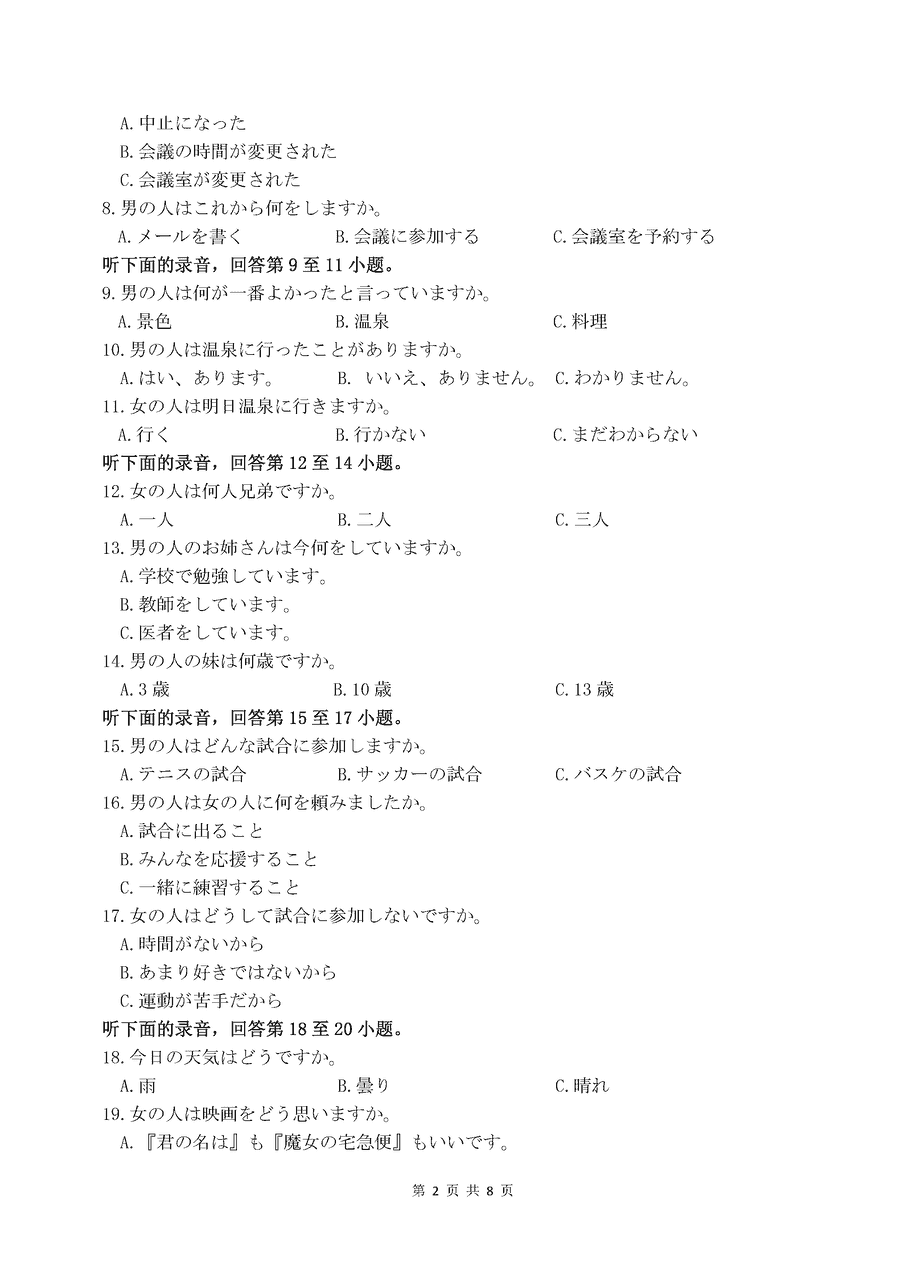 A. 中止になった
B. 会議の時間が変更された
C. 会議室が変更された
8. 男の人はこれから何をしますか。
A. メールを書く　B. 会議に参加する　C. 会議室を予約する
听下面的录音，回答第 9 至 11 小题。
9. 男の人は何が一番よかったと言っていますか。
A. 景色　B. 温泉　C. 料理
10. 男の人は温泉に行ったことがありますか。
A. はい、あります。　B. いいえ、ありません。　C. わかりません。
11. 女の人は明日温泉に行きますか。
A. 行く　B. 行かない　C. まだわからない
听下面的录音，回答第 12 至 14 小题。
12. 女の人は何人兄弟ですか。
A. 一人　B. 二人　C. 三人
13. 男の人のお姉さんは今何をしていますか。
A. 学校で勉強しています。
B. 教師をしています。
C. 医者をしています。
14. 男の人の妹は何歳ですか。
A. 3 歳　B. 10 歳　C. 13 歳
听下面的录音，回答第 15 至 17 小题。
15. 男の人はどんな試合に参加しますか。
A. テニスの試合　B. サッカーの試合　C. バスケの試合
16. 男の人は女の人に何を頼みましたか。
A. 試合に出ること
B. みんなを応援すること
C. 一緒に練習すること
17. 女の人はどうして試合に参加しないですか。
A. 時間がないから
B. あまり好きではないから
C. 運動が苦手だから
听下面的录音，回答第 18 至 20 小题。
18. 今日の天気はどうですか。
A. 雨　B. 曇り　C. 晴れ
19. 女の人は映画をどう思いますか。
A. 『君の名は』も『魔女の宅急便』もいいです。

第 2 页 共 8 页